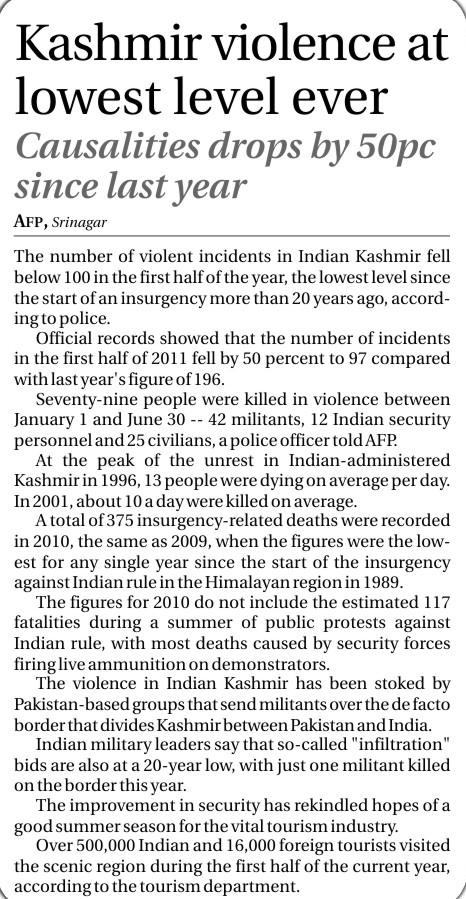 Kashmir violence at lowest level ever
Causalities drops by 50pc since last year

AFP, Srinagar

The number of violent incidents in Indian Kashmir fell below 100 in the first half of the year, the lowest level since the start of an insurgency more than 20 years ago, according to police.

Official records showed that the number of incidents in the first half of 2011 fell by 50 percent to 97 compared with last year's figure of 196.

Seventy-nine people were killed in violence between January 1 and June 30 -- 42 militants, 12 Indian security personnel and 25 civilians, a police officer told AFP.

At the peak of the unrest in Indian-administered Kashmir in 1996, 13 people were dying on average per day. In 2001, about 10 a day were killed on average.

A total of 375 insurgency-related deaths were recorded in 2010, the same as 2009, when the figures were the lowest for any single year since the start of the insurgency against Indian rule in the Himalayan region in 1989.

The figures for 2010 do not include the estimated 117 fatalities during a summer of public protests against Indian rule, with most deaths caused by security forces firing live ammunition on demonstrators.

The violence in Indian Kashmir has been stoked by Pakistan-based groups that send militants over the de facto border that divides Kashmir between Pakistan and India.

Indian military leaders say that so-called "infiltration" bids are also at a 20-year low, with just one militant killed on the border this year.

The improvement in security has rekindled hopes of a good summer season for the vital tourism industry.

Over 500,000 Indian and 16,000 foreign tourists visited the scenic region during the first half of the current year, according to the tourism department.